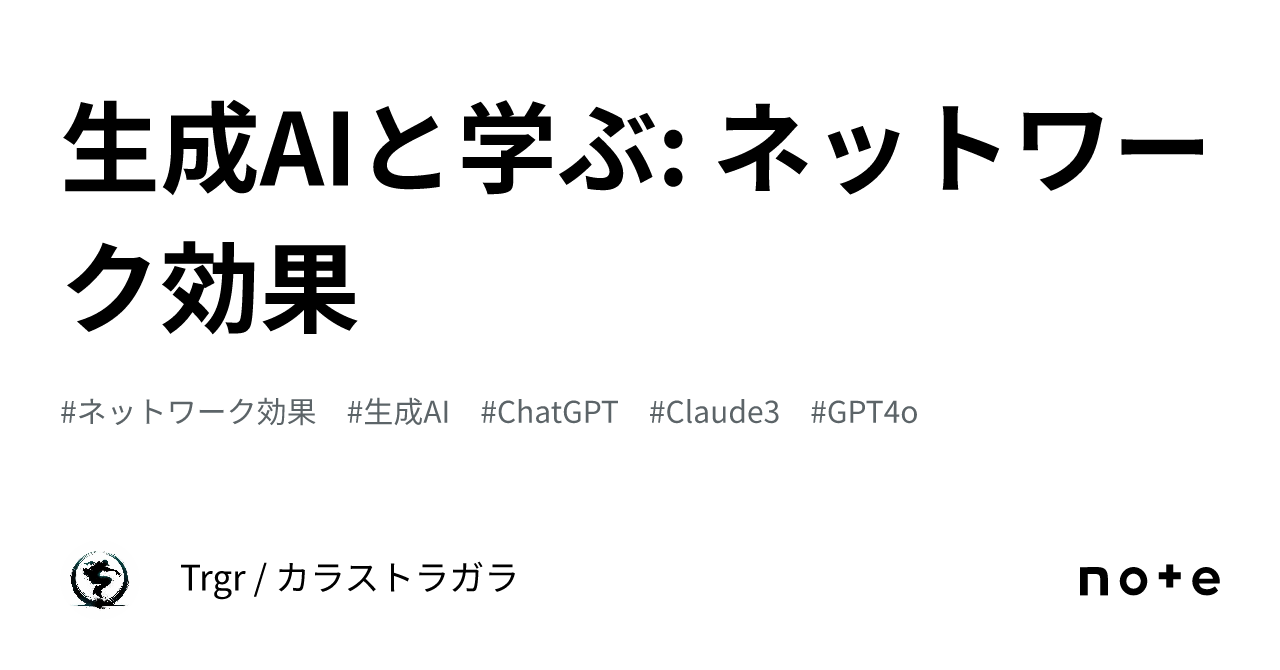 生成AIと学ぶ: ネットワーク効果

#ネットワーク効果 #生成AI #ChatGPT #Claude3 #GPT4o

Trgr / カラストラガラ

note